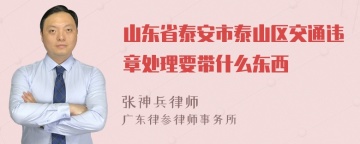 山东省泰安市泰山区交通违章处理要带什么东西

张神兵律师
广东律参律师事务所